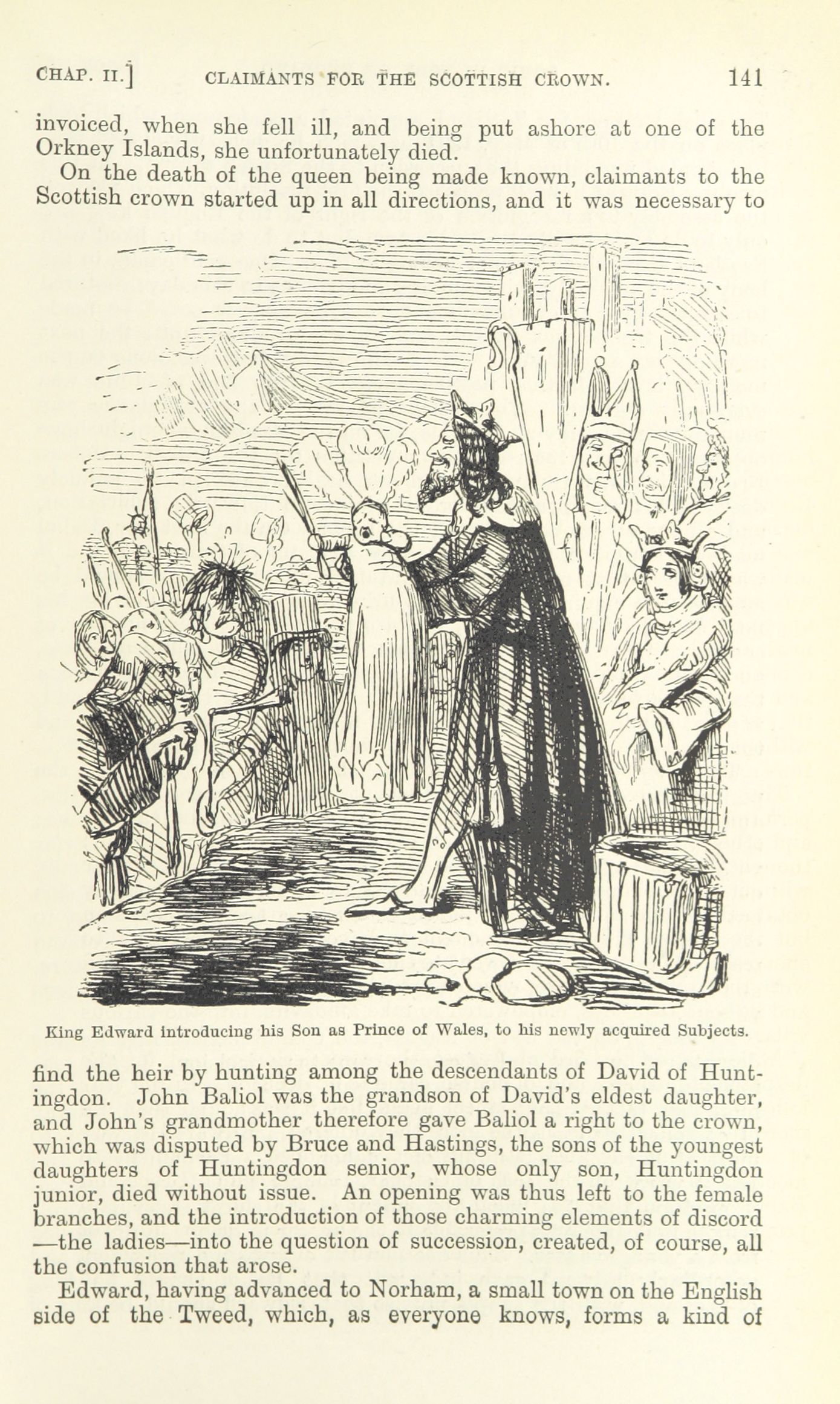 CHAP. II.] CLAIMANTS FOR THE SCOTTISH CROWN. 141

invoiced, when she fell ill, and being put ashore at one of the Orkney Islands, she unfortunately died.

On the death of the queen being made known, claimants to the Scottish crown started up in all directions, and it was necessary to

King Edward introducing his Son as Prince of Wales, to his newly acquired Subjects.

find the heir by hunting among the descendants of David of Huntingdon. John Baliol was the grandson of David's eldest daughter, and John's grandmother therefore gave Baliol a right to the crown, which was disputed by Bruce and Hastings, the sons of the youngest daughters of Huntingdon senior, whose only son, Huntingdon junior, died without issue. An opening was thus left to the female branches, and the introduction of those charming elements of discord —the ladies—into the question of succession, created, of course, all the confusion that arose.

Edward, having advanced to Norham, a small town on the English side of the Tweed, which, as everyone knows, forms a kind of